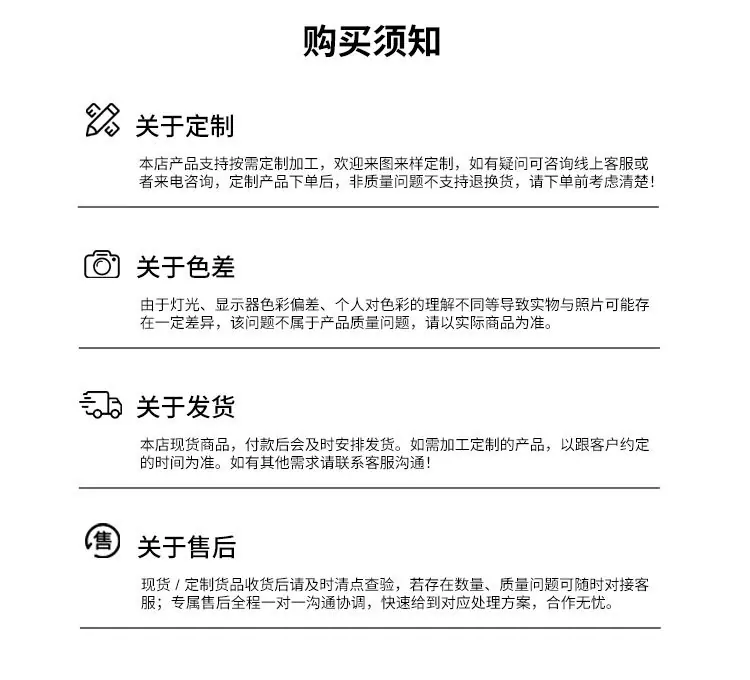 购买须知

关于定制

本店产品支持按需定制加工，欢迎来图来样定制，如有疑问可咨询线上客服或者来电咨询，定制产品下单后，非质量问题不支持退换货，请下单前考虑清楚！

关于色差

由于灯光、显示器色彩偏差、个人对色彩的理解不同等导致实物与照片可能存在一定差异，该问题不属于产品质量问题，请以实际商品为准。

关于发货

本店现货商品，付款后会及时安排发货。如需加工定制的产品，以跟客户约定的时间为准。如有其他需求请联系客服沟通！

售

关于售后

现货 / 定制货品收货后请及时清点查验，若存在数量、质量问题可随时对接客服；专属售后全程一对一沟通协调，快速给到对应处理方案，合作无忧。